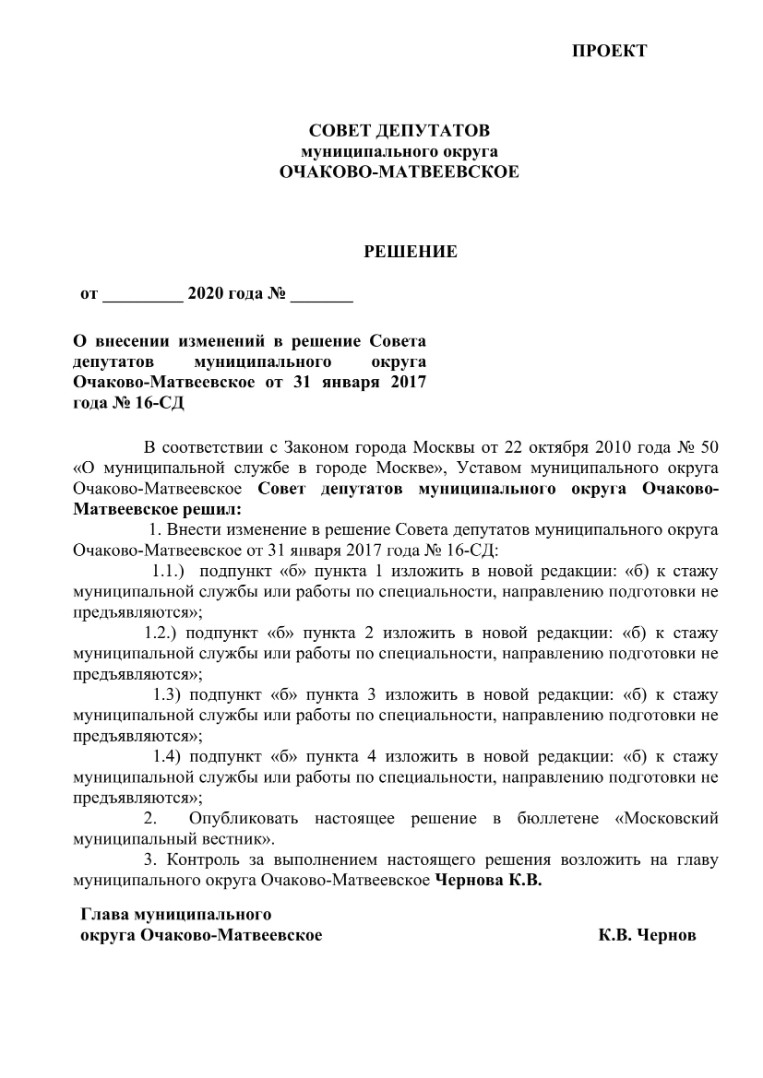 ПРОЕКТ

СОВЕТ ДЕПУТАТОВ
муниципального округа
ОЧАКОВО-МАТВЕЕВСКОЕ

РЕШЕНИЕ

от _________ 2020 года № _______

О внесении изменений в решение Совета депутатов муниципального округа Очаково-Матвеевское от 31 января 2017 года № 16-СД

В соответствии с Законом города Москвы от 22 октября 2010 года № 50 «О муниципальной службе в городе Москве», Уставом муниципального округа Очаково-Матвеевское Совет депутатов муниципального округа Очаково-Матвеевское решил:

1. Внести изменение в решение Совета депутатов муниципального округа Очаково-Матвеевское от 31 января 2017 года № 16-СД:

1.1.) подпункт «б» пункта 1 изложить в новой редакции: «б) к стажу муниципальной службы или работы по специальности, направлению подготовки не предъявляются»;

1.2.) подпункт «б» пункта 2 изложить в новой редакции: «б) к стажу муниципальной службы или работы по специальности, направлению подготовки не предъявляются»;

1.3) подпункт «б» пункта 3 изложить в новой редакции: «б) к стажу муниципальной службы или работы по специальности, направлению подготовки не предъявляются»;

1.4) подпункт «б» пункта 4 изложить в новой редакции: «б) к стажу муниципальной службы или работы по специальности, направлению подготовки не предъявляются»;

2. Опубликовать настоящее решение в бюллетене «Московский муниципальный вестник».

3. Контроль за выполнением настоящего решения возложить на главу муниципального округа Очаково-Матвеевское Чернова К.В.

Глава муниципального
округа Очаково-Матвеевское К.В. Чернов